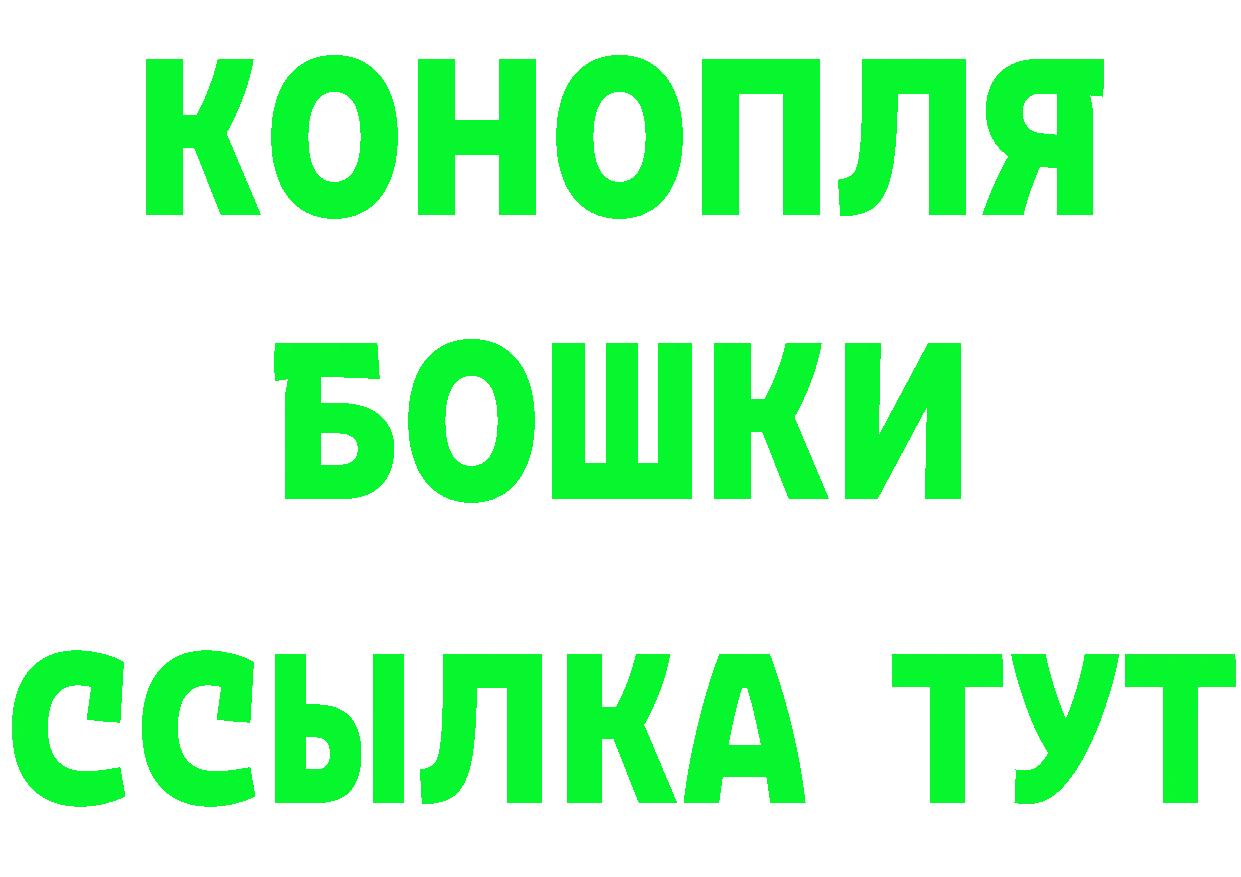 КОНОПЛЯ
БОШКИ
ССЫЛКА ТУТ